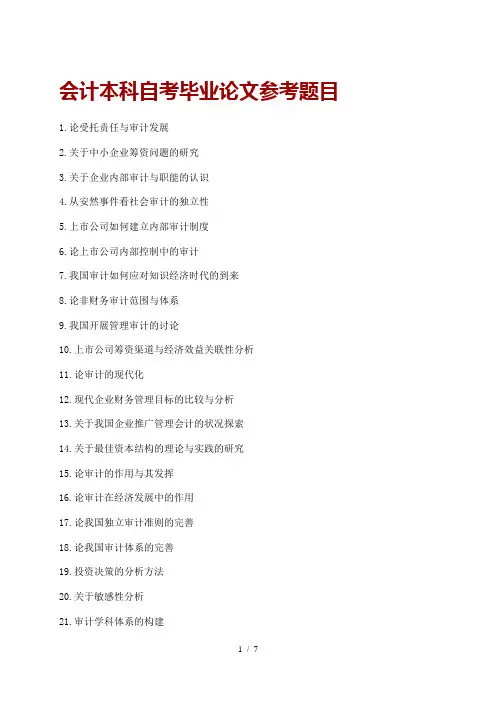 会计本科自考毕业论文参考题目

1. 论受托责任与审计发展

2. 关于中小企业筹资问题的研究

3. 关于企业内部审计与职能的认识

4. 从安然事件看社会审计的独立性

5. 上市公司如何建立内部审计制度

6. 论上市公司内部控制中的审计

7. 我国审计如何应对知识经济时代的到来

8. 论非财务审计范围与体系

9. 我国开展管理审计的讨论

10. 上市公司筹资渠道与经济效益关联性分析

11. 论审计的现代化

12. 现代企业财务管理目标的比较与分析

13. 关于我国企业推广管理会计的状况探索

14. 关于最佳资本结构的理论与实践的研究

15. 论审计的作用与其发挥

16. 论审计在经济发展中的作用

17. 论我国独立审计准则的完善

18. 论我国审计体系的完善

19. 投资决策的分析方法

20. 关于敏感性分析

21. 审计学科体系的构建

1 / 7